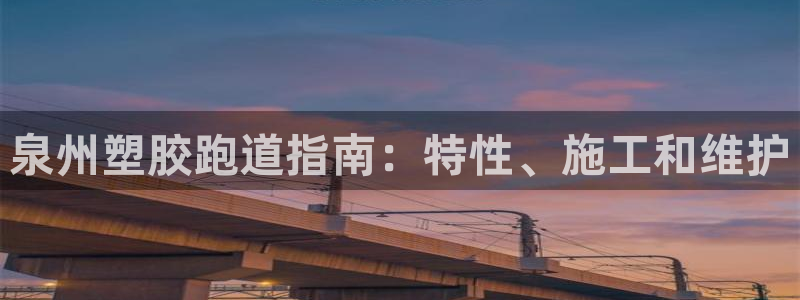 泉州塑胶跑道指南：特性、施工和维护